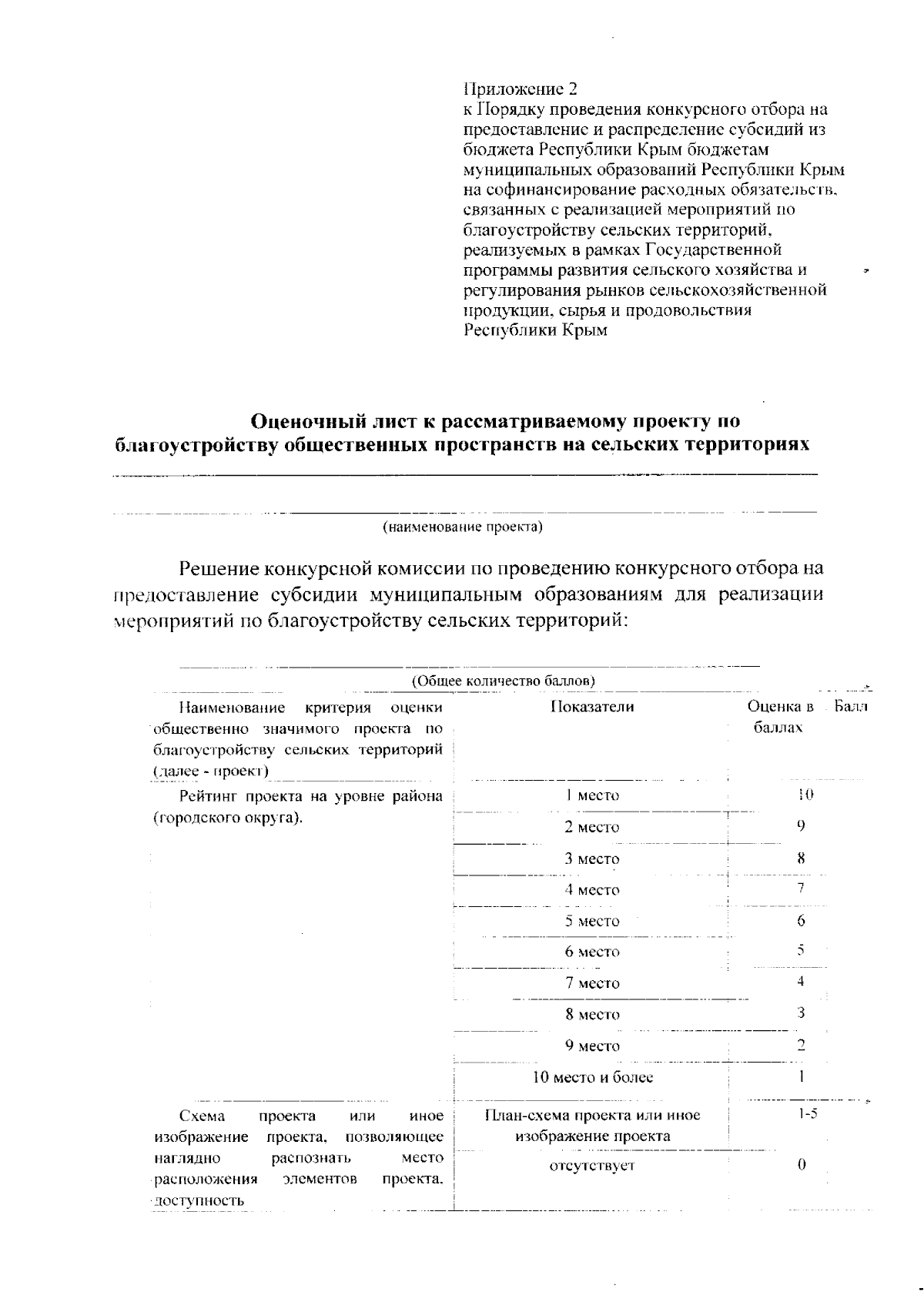 Приложение 2
к Порядку проведения конкурсного отбора на предоставление и распределение субсидий из бюджета Республики Крым бюджетам муниципальных образований Республики Крым на софинансирование расходных обязательств, связанных с реализацией мероприятий по благоустройству сельских территорий, реализуемых в рамках Государственной программы развития сельского хозяйства и регулирования рынков сельскохозяйственной продукции, сырья и продовольствия Республики Крым

Оценочный лист к рассматриваемому проекту по благоустройству общественных пространств на сельских территориях

(наименование проекта)

Решение конкурсной комиссии по проведению конкурсного отбора на предоставление субсидии муниципальным образованиям для реализации мероприятий по благоустройству сельских территорий:

(Общее количество баллов)

| Наименование критерия оценки общественно значимого проекта по благоустройству сельских территорий (далее - проект) | Показатели | Оценка в баллах | Балл |
|---|---|---|---|
| Рейтинг проекта на уровне района (городского округа). | 1 место | 10 | |
| | 2 место | 9 | |
| | 3 место | 8 | |
| | 4 место | 7 | |
| | 5 место | 6 | |
| | 6 место | 5 | |
| | 7 место | 4 | |
| | 8 место | 3 | |
| | 9 место | 2 | |
| | 10 место и более | 1 | |
| Схема проекта или иное изображение проекта, позволяющее наглядно распознать место расположения элементов проекта, доступность | План-схема проекта или иное изображение проекта | 1-5 | |
| | отсутствует | 0 | |